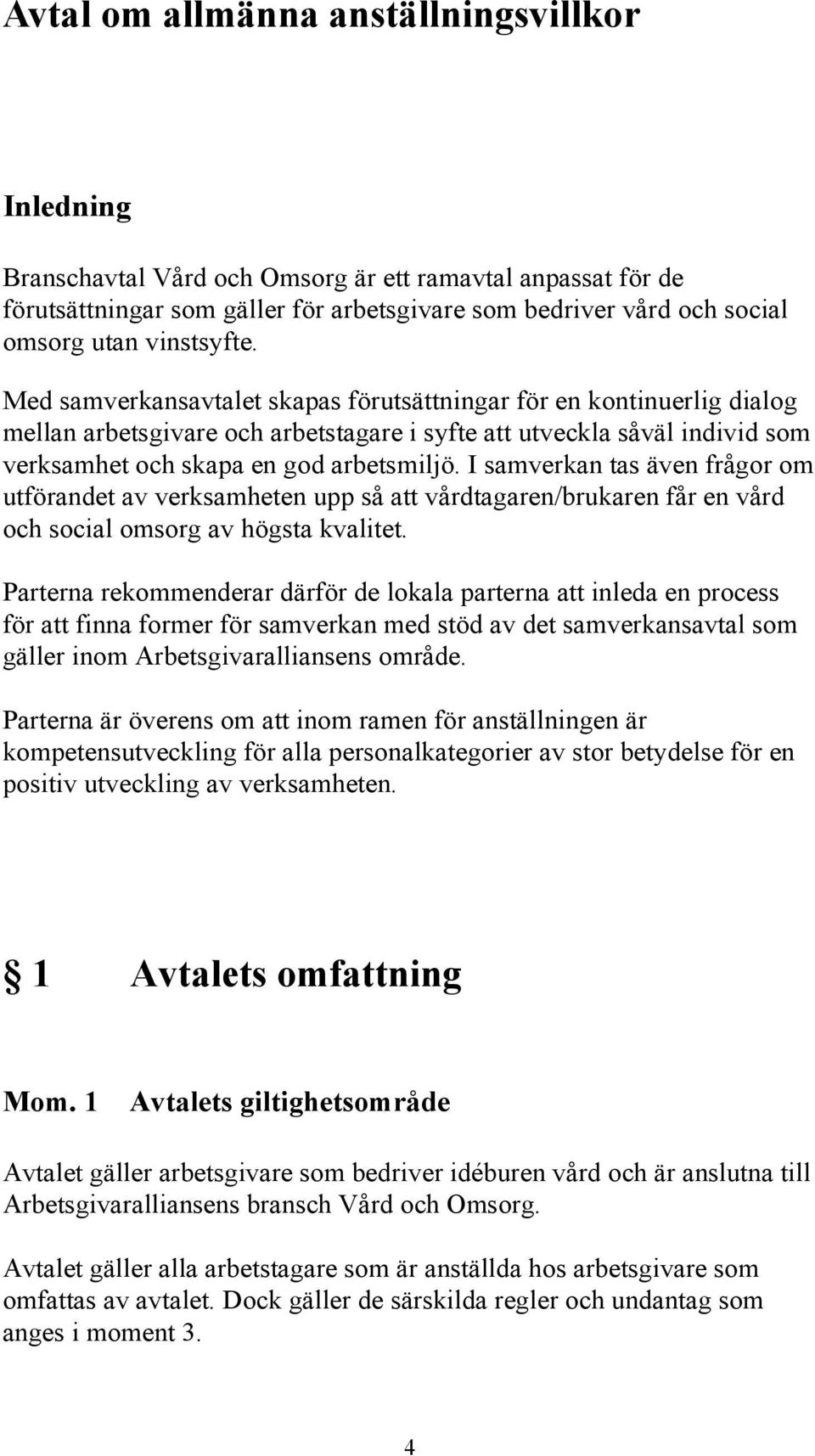 Avtal om allmänna anställningsvillkor

Inledning

Branschavtal Vård och Omsorg är ett ramavtal anpassat för de förutsättningar som gäller för arbetsgivare som bedriver vård och social omsorg utan vinstsyfte.

Med samverkansavtalet skapas förutsättningar för en kontinuerlig dialog mellan arbetsgivare och arbetstagare i syfte att utveckla såväl individ som verksamhet och skapa en god arbetsmiljö. I samverkan tas även frågor om utförandet av verksamheten upp så att vårdtagaren/brukaren får en vård och social omsorg av högsta kvalitet.

Parterna rekommenderar därför de lokala parterna att inleda en process för att finna former för samverkan med stöd av det samverkansavtal som gäller inom Arbetsgivaralliansens område.

Parterna är överens om att inom ramen för anställningen är kompetensutveckling för alla personalkategorier av stor betydelse för en positiv utveckling av verksamheten.

§ 1 Avtalets omfattning

Mom. 1 Avtalets giltighetsområde

Avtalet gäller arbetsgivare som bedriver idéburen vård och är anslutna till Arbetsgivaralliansens bransch Vård och Omsorg.

Avtalet gäller alla arbetstagare som är anställda hos arbetsgivare som omfattas av avtalet. Dock gäller de särskilda regler och undantag som anges i moment 3.

4